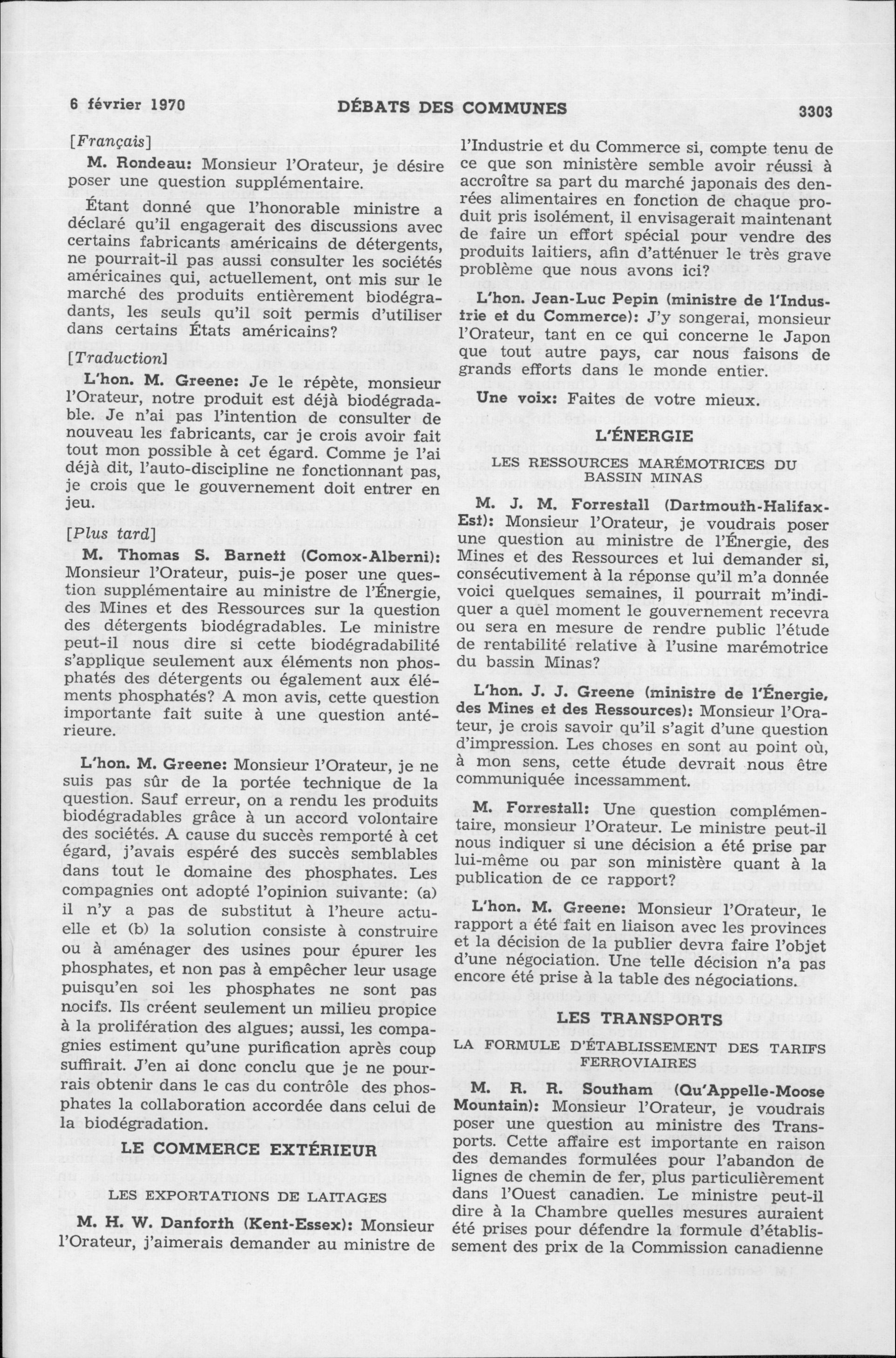 6 février 1970 DÉBATS DES COMMUNES 3303

[Français]

M. Rondeau: Monsieur l'Orateur, je désire poser une question supplémentaire.

Étant donné que l'honorable ministre a déclaré qu'il engagerait des discussions avec certains fabricants américains de détergents, ne pourrait-il pas aussi consulter les sociétés américaines qui, actuellement, ont mis sur le marché des produits entièrement biodégradants, les seuls qu'il soit permis d'utiliser dans certains États américains?

[Traduction]

L'hon. M. Greene: Je le répète, monsieur l'Orateur, notre produit est déjà biodégradable. Je n'ai pas l'intention de consulter de nouveau les fabricants, car je crois avoir fait tout mon possible à cet égard. Comme je l'ai déjà dit, l'auto-discipline ne fonctionnant pas, je crois que le gouvernement doit entrer en jeu.

[Plus tard]

M. Thomas S. Barnett (Comox-Alberni): Monsieur l'Orateur, puis-je poser une question supplémentaire au ministre de l'Énergie, des Mines et des Ressources sur la question des détergents biodégradables. Le ministre peut-il nous dire si cette biodégradabilité s'applique seulement aux éléments non phosphatés des détergents ou également aux éléments phosphatés? A mon avis, cette question importante fait suite à une question antérieure.

L'hon. M. Greene: Monsieur l'Orateur, je ne suis pas sûr de la portée technique de la question. Sauf erreur, on a rendu les produits biodégradables grâce à un accord volontaire des sociétés. A cause du succès remporté à cet égard, j'avais espéré des succès semblables dans tout le domaine des phosphates. Les compagnies ont adopté l'opinion suivante: (a) il n'y a pas de substitut à l'heure actuelle et (b) la solution consiste à construire ou à aménager des usines pour épurer les phosphates, et non pas à empêcher leur usage puisqu'en soi les phosphates ne sont pas nocifs. Ils créent seulement un milieu propice à la prolifération des algues; aussi, les compagnies estiment qu'une purification après coup suffirait. J'en ai donc conclu que je ne pourrais obtenir dans le cas du contrôle des phosphates la collaboration accordée dans celui de la biodégradation.

LE COMMERCE EXTÉRIEUR

LES EXPORTATIONS DE LAITAGES

M. H. W. Danforth (Kent-Essex): Monsieur l'Orateur, j'aimerais demander au ministre de l'Industrie et du Commerce si, compte tenu de ce que son ministère semble avoir réussi à accroître sa part du marché japonais des denrées alimentaires en fonction de chaque produit pris isolément, il envisagerait maintenant de faire un effort spécial pour vendre des produits laitiers, afin d'atténuer le très grave problème que nous avons ici?

L'hon. Jean-Luc Pepin (ministre de l'Industrie et du Commerce): J'y songerai, monsieur l'Orateur, tant en ce qui concerne le Japon que tout autre pays, car nous faisons de grands efforts dans le monde entier.

Une voix: Faites de votre mieux.

L'ÉNERGIE

LES RESSOURCES MARÉMOTRICES DU BASSIN MINAS

M. J. M. Forrestall (Dartmouth-Halifax-Est): Monsieur l'Orateur, je voudrais poser une question au ministre de l'Énergie, des Mines et des Ressources et lui demander si, consécutivement à la réponse qu'il m'a donnée voici quelques semaines, il pourrait m'indiquer a quel moment le gouvernement recevra ou sera en mesure de rendre public l'étude de rentabilité relative à l'usine marémotrice du bassin Minas?

L'hon. J. J. Greene (ministre de l'Énergie, des Mines et des Ressources): Monsieur l'Orateur, je crois savoir qu'il s'agit d'une question d'impression. Les choses en sont au point où, à mon sens, cette étude devrait nous être communiquée incessamment.

M. Forrestall: Une question complémentaire, monsieur l'Orateur. Le ministre peut-il nous indiquer si une décision a été prise par lui-même ou par son ministère quant à la publication de ce rapport?

L'hon. M. Greene: Monsieur l'Orateur, le rapport a été fait en liaison avec les provinces et la décision de la publier devra faire l'objet d'une négociation. Une telle décision n'a pas encore été prise à la table des négociations.

LES TRANSPORTS

LA FORMULE D'ÉTABLISSEMENT DES TARIFS FERROVIAIRES

M. R. R. Southam (Qu'Appelle-Moose Mountain): Monsieur l'Orateur, je voudrais poser une question au ministre des Transports. Cette affaire est importante en raison des demandes formulées pour l'abandon de lignes de chemin de fer, plus particulièrement dans l'Ouest canadien. Le ministre peut-il dire à la Chambre quelles mesures auraient été prises pour défendre la formule d'établissement des prix de la Commission canadienne